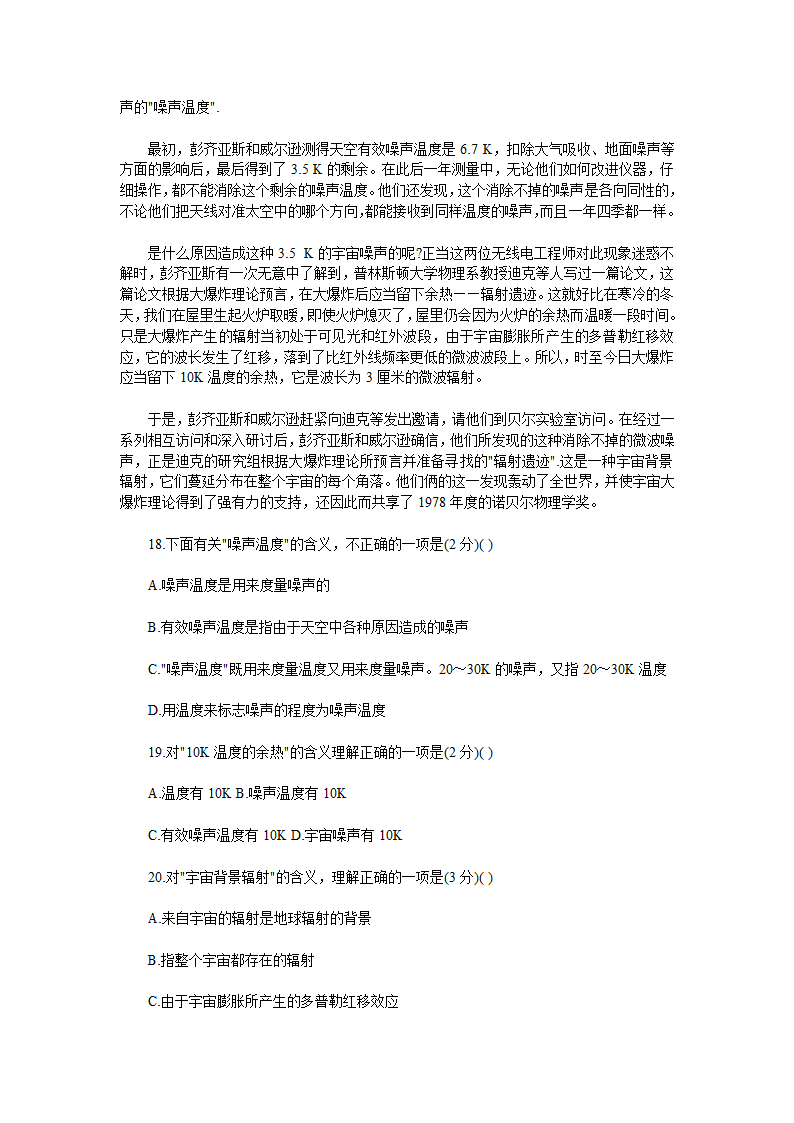 声的"噪声温度".

最初，彭齐亚斯和威尔逊测得天空有效噪声温度是 6.7 K，扣除大气吸收、地面噪声等方面的影响后，最后得到了 3.5 K 的剩余。在此后一年测量中，无论他们如何改进仪器，仔细操作，都不能消除这个剩余的噪声温度。他们还发现，这个消除不掉的噪声是各向同性的，不论他们把天线对准太空中的哪个方向，都能接收到同样温度的噪声，而且一年四季都一样。

是什么原因造成这种 3.5 K 的宇宙噪声的呢?正当这两位无线电工程师对此现象迷惑不解时，彭齐亚斯有一次无意中了解到，普林斯顿大学物理系教授迪克等人写过一篇论文，这篇论文根据大爆炸理论预言，在大爆炸后应当留下余热－－辐射遗迹。这就好比在寒冷的冬天，我们在屋里生起火炉取暖，即使火炉熄灭了，屋里仍会因为火炉的余热而温暖一段时间。只是大爆炸产生的辐射当初处于可见光和红外波段，由于宇宙膨胀所产生的多普勒红移效应，它的波长发生了红移，落到了比红外线频率更低的微波波段上。所以，时至今日大爆炸应当留下 10K 温度的余热，它是波长为 3 厘米的微波辐射。

于是，彭齐亚斯和威尔逊赶紧向迪克等发出邀请，请他们到贝尔实验室访问。在经过一系列相互访问和深入研讨后，彭齐亚斯和威尔逊确信，他们所发现的这种消除不掉的微波噪声，正是迪克的研究组根据大爆炸理论所预言并准备寻找的"辐射遗迹".这是一种宇宙背景辐射，它们蔓延分布在整个宇宙的每个角落。他们俩的这一发现轰动了全世界，并使宇宙大爆炸理论得到了强有力的支持，还因此而共享了 1978 年度的诺贝尔物理学奖。

18.下面有关"噪声温度"的含义，不正确的一项是(2 分)( )

A.噪声温度是用来度量噪声的

B.有效噪声温度是指由于天空中各种原因造成的噪声

C."噪声温度"既用来度量温度又用来度量噪声。20～30K 的噪声，又指 20～30K 温度

D.用温度来标志噪声的程度为噪声温度

19.对"10K 温度的余热"的含义理解正确的一项是(2 分)( )

A.温度有 10K B.噪声温度有 10K

C.有效噪声温度有 10K D.宇宙噪声有 10K

20.对"宇宙背景辐射"的含义，理解正确的一项是(3 分)( )

A.来自宇宙的辐射是地球辐射的背景

B.指整个宇宙都存在的辐射

C.由于宇宙膨胀所产生的多普勒红移效应